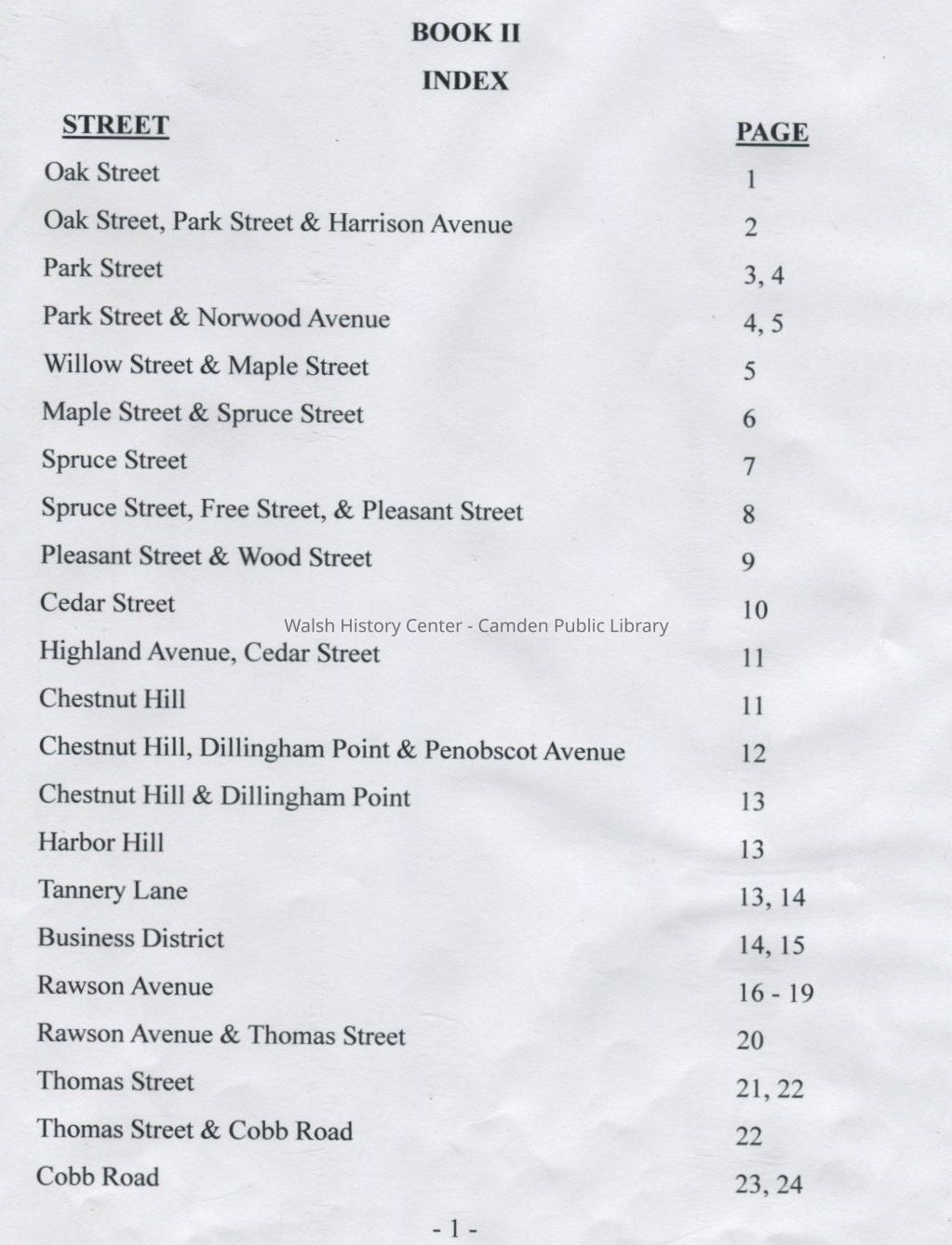 BOOK II

INDEX

| STREET | PAGE |
|---|---|
| Oak Street | 1 |
| Oak Street, Park Street & Harrison Avenue | 2 |
| Park Street | 3, 4 |
| Park Street & Norwood Avenue | 4, 5 |
| Willow Street & Maple Street | 5 |
| Maple Street & Spruce Street | 6 |
| Spruce Street | 7 |
| Spruce Street, Free Street, & Pleasant Street | 8 |
| Pleasant Street & Wood Street | 9 |
| Cedar Street | 10 |
| Highland Avenue, Cedar Street | 11 |
| Chestnut Hill | 11 |
| Chestnut Hill, Dillingham Point & Penobscot Avenue | 12 |
| Chestnut Hill & Dillingham Point | 13 |
| Harbor Hill | 13 |
| Tannery Lane | 13, 14 |
| Business District | 14, 15 |
| Rawson Avenue | 16 - 19 |
| Rawson Avenue & Thomas Street | 20 |
| Thomas Street | 21, 22 |
| Thomas Street & Cobb Road | 22 |
| Cobb Road | 23, 24 |

Walsh History Center - Camden Public Library

- 1 -